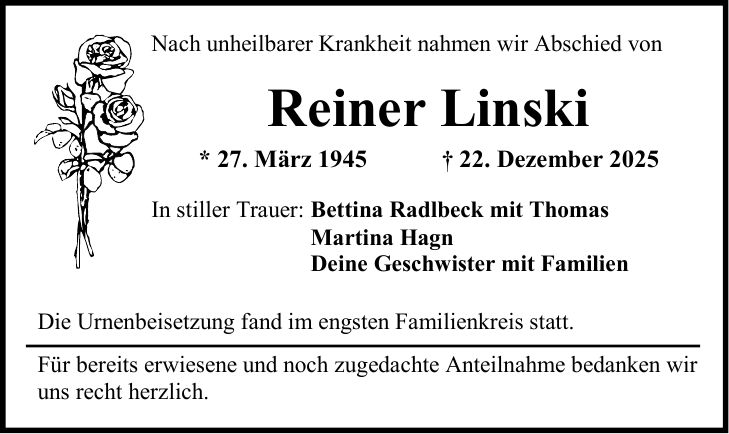 Nach unheilbarer Krankheit nahmen wir Abschied von

Reiner Linski

* 27. März 1945 † 22. Dezember 2025

In stiller Trauer: Bettina Radlbeck mit Thomas
Martina Hagn
Deine Geschwister mit Familien

Die Urnenbeisetzung fand im engsten Familienkreis statt.

Für bereits erwiesene und noch zugedachte Anteilnahme bedanken wir uns recht herzlich.